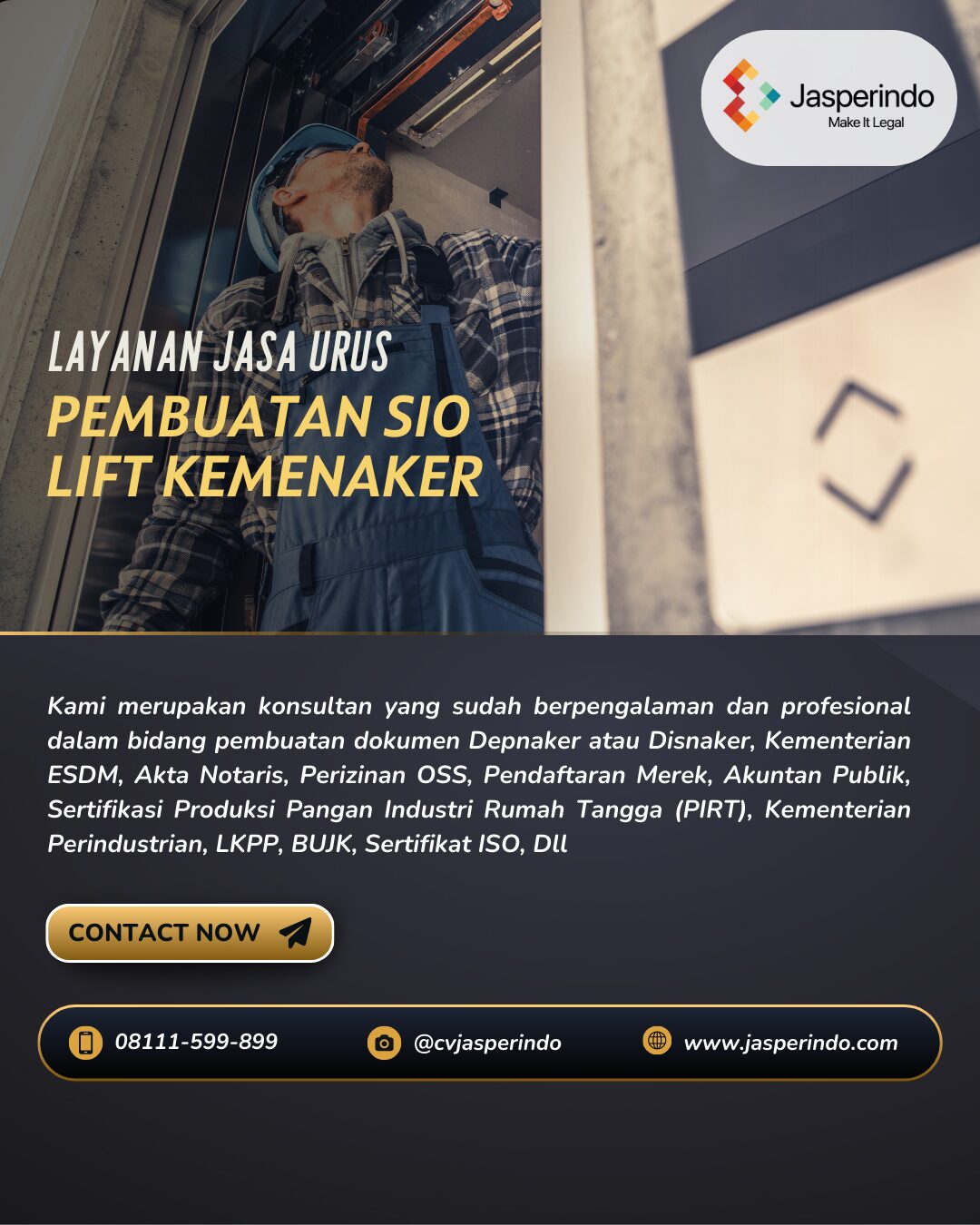 Jasperindo
Make It Legal

LAYANAN JASA URUS
PEMBUATAN SIO
LIFT KEMENAKER

Kami merupakan konsultan yang sudah berpengalaman dan profesional dalam bidang pembuatan dokumen Depnaker atau Disnaker, Kementerian ESDM, Akta Notaris, Perizinan OSS, Pendaftaran Merek, Akuntan Publik, Sertifikasi Produksi Pangan Industri Rumah Tangga (PIRT), Kementerian Perindustrian, LKPP, BUJK, Sertifikat ISO, Dll

CONTACT NOW

08111-599-899 @cvjasperindo www.jasperindo.com